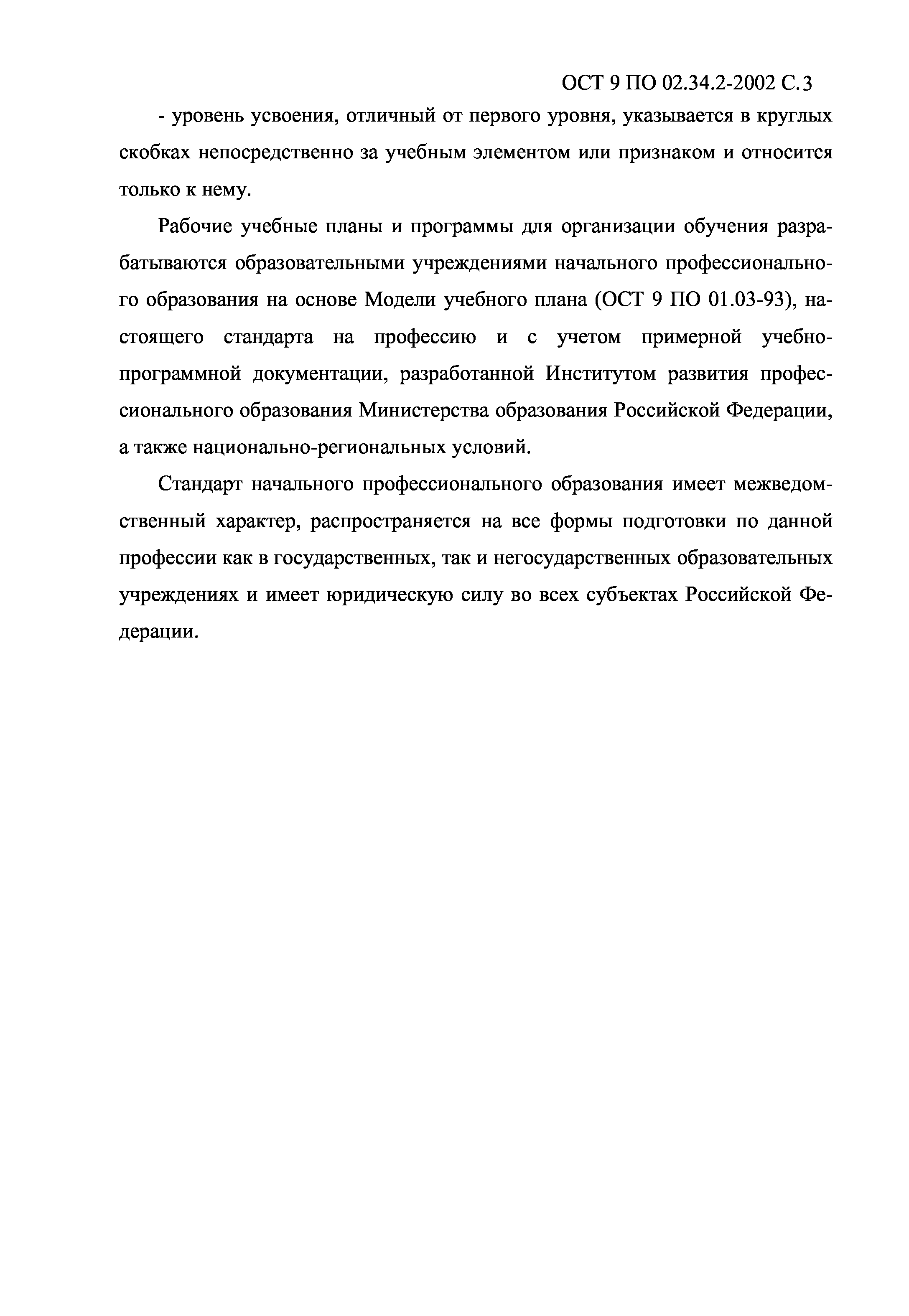 ОСТ 9 ПО 02.34.2-2002 С.3

- уровень усвоения, отличный от первого уровня, указывается в круглых скобках непосредственно за учебным элементом или признаком и относится только к нему.

Рабочие учебные планы и программы для организации обучения разрабатываются образовательными учреждениями начального профессионального образования на основе Модели учебного плана (ОСТ 9 ПО 01.03-93), настоящего стандарта на профессию и с учетом примерной учебно-программной документации, разработанной Институтом развития профессионального образования Министерства образования Российской Федерации, а также национально-региональных условий.

Стандарт начального профессионального образования имеет межведомственный характер, распространяется на все формы подготовки по данной профессии как в государственных, так и негосударственных образовательных учреждениях и имеет юридическую силу во всех субъектах Российской Федерации.